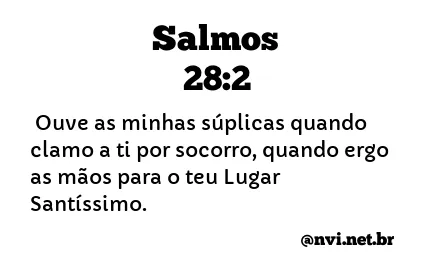 Salmos
28:2

Ouve as minhas súplicas quando clamo a ti por socorro, quando ergo as mãos para o teu Lugar Santíssimo.

@nvi.net.br